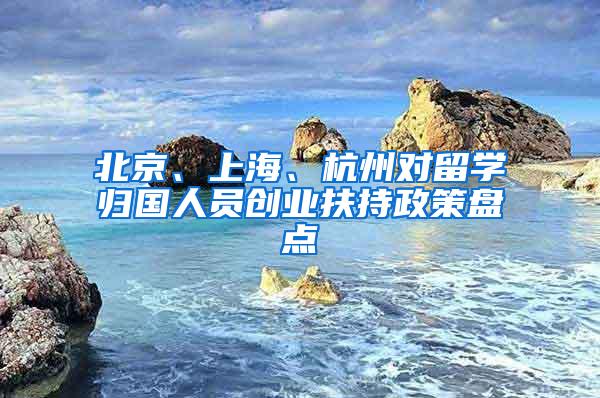 北京、上海、杭州对留学归国人员创业扶持政策盘点